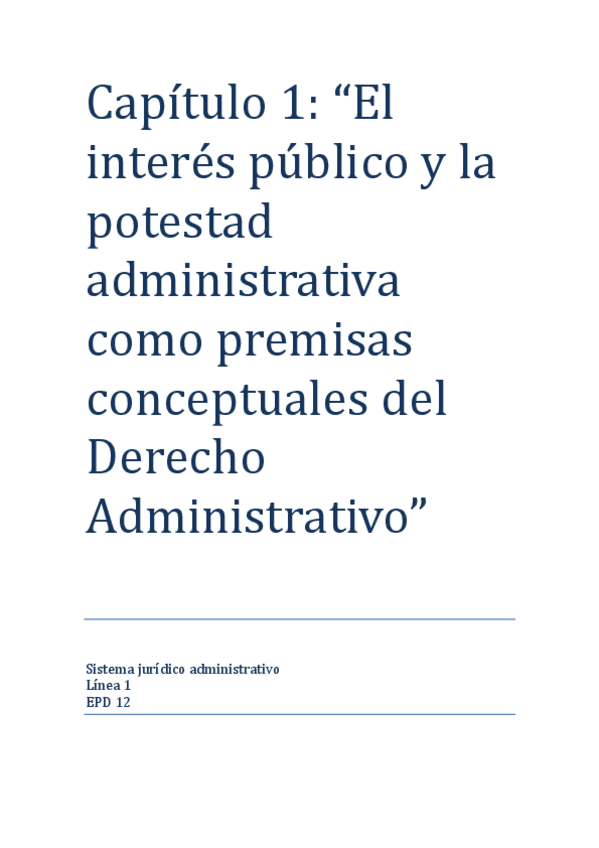 Capítulo 1: "El interés público y la potestad administrativa como premisas conceptuales del Derecho Administrativo"

Sistema jurídico administrativo
Línea 1
EPD 12